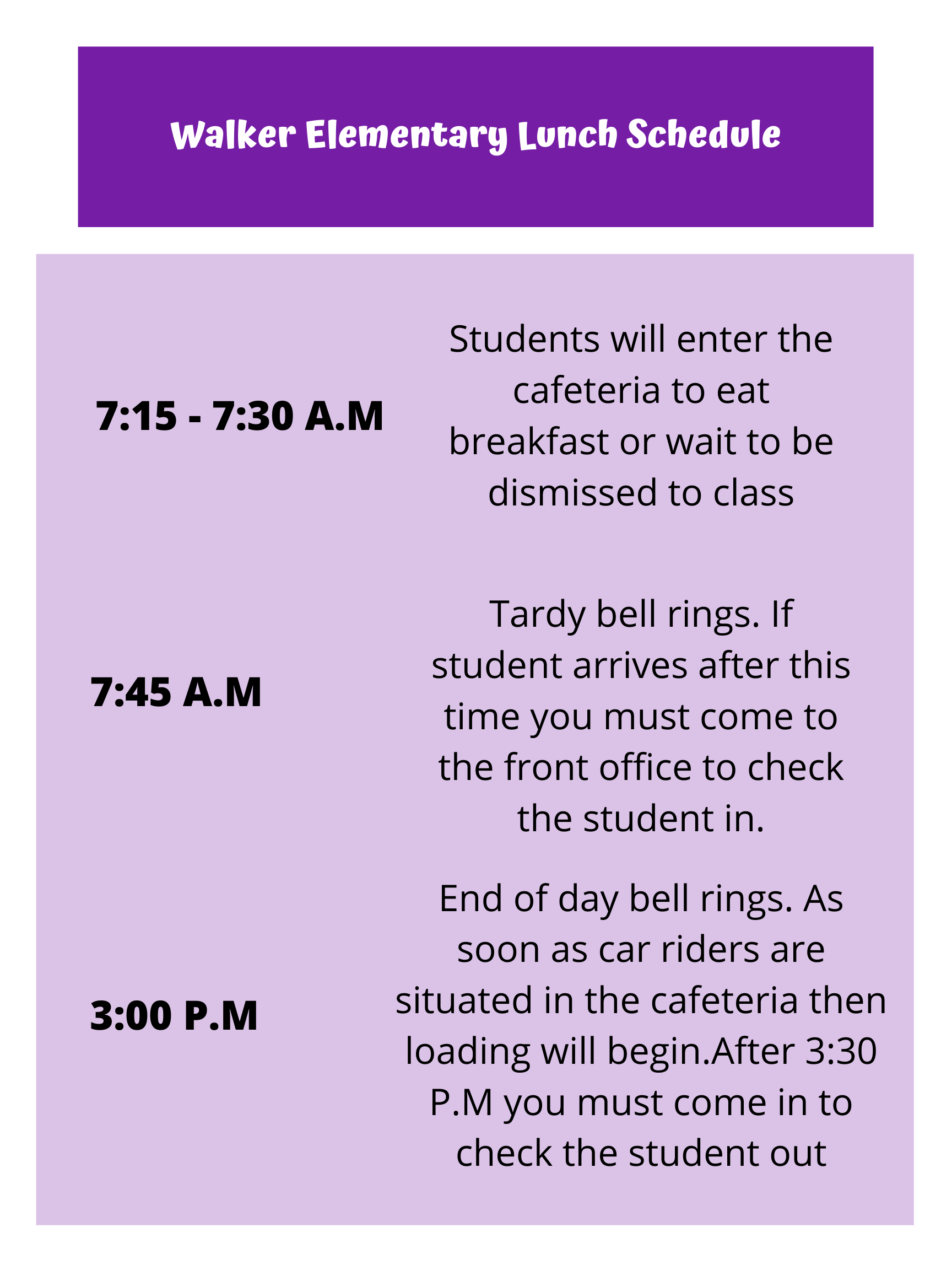 Walker Elementary Lunch Schedule

7:15 - 7:30 A.M

Students will enter the cafeteria to eat breakfast or wait to be dismissed to class

7:45 A.M

Tardy bell rings. If student arrives after this time you must come to the front office to check the student in.

3:00 P.M

End of day bell rings. As soon as car riders are situated in the cafeteria then loading will begin.After 3:30 P.M you must come in to check the student out